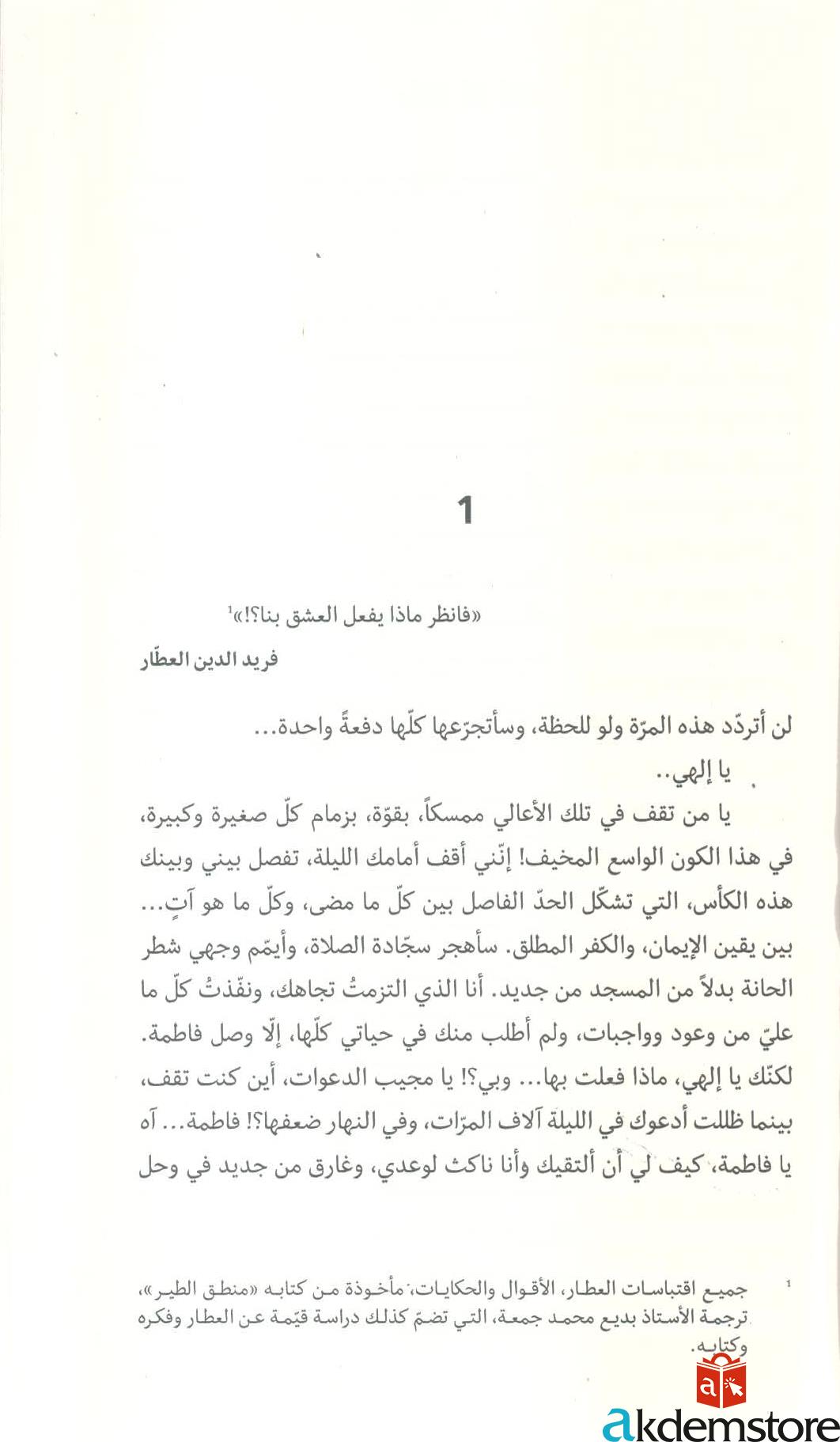 1

«فانظر ماذا يفعل العشق بنا؟!»$^1$

فريد الدين العطّار

لن أتردّد هذه المرّة ولو للحظة، وسأتجرّعها كلّها دفعةً واحدة...

يا إلهي..

يا من تقف في تلك الأعالي ممسكاً، بقوّة، بزمام كلّ صغيرة وكبيرة، في هذا الكون الواسع المخيف! إنّني أقف أمامك الليلة، تفصل بيني وبينك هذه الكأس، التي تشكّل الحدّ الفاصل بين كلّ ما مضى، وكلّ ما هو آتٍ... بين يقين الإيمان، والكفر المطلق. سأهجر سجّادة الصلاة، وأيمّم وجهي شطر الحانة بدلاً من المسجد من جديد. أنا الذي التزمتُ تجاهك، ونفّذتُ كلّ ما عليّ من وعود وواجبات، ولم أطلب منك في حياتي كلّها، إلّا وصل فاطمة. لكنّك يا إلهي، ماذا فعلت بها... وبي؟! يا مجيب الدعوات، أين كنت تقف، بينما ظللت أدعوك في الليلة آلاف المرّات، وفي النهار ضعفها؟! فاطمة... آه يا فاطمة، كيف لي أن ألتقيك وأنا ناكث لوعدي، وغارق من جديد في وحل

$^1$ جميع اقتباسات العطار، الأقوال والحكايات، مأخوذة من كتابه «منطق الطير»، ترجمة الأستاذ بديع محمد جمعة، التي تضمّ كذلك دراسة قيّمة عن العطار وفكره وكتابه.

akdemstore